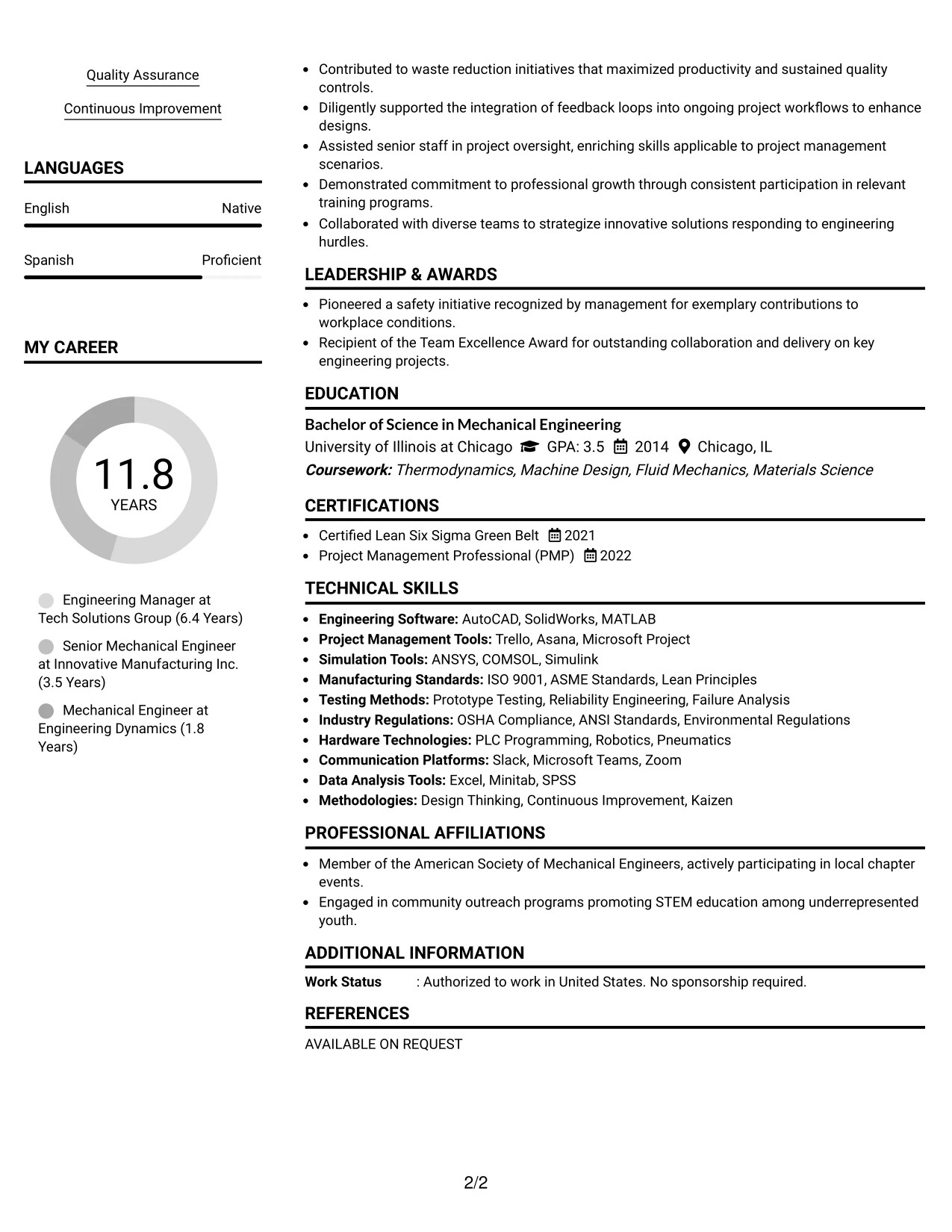 Quality Assurance

Continuous Improvement

LANGUAGES

English
Native

Spanish
Proficient

MY CAREER

11.8
YEARS

Engineering Manager at Tech Solutions Group (6.4 Years)

Senior Mechanical Engineer at Innovative Manufacturing Inc. (3.5 Years)

Mechanical Engineer at Engineering Dynamics (1.8 Years)

• Contributed to waste reduction initiatives that maximized productivity and sustained quality controls.
• Diligently supported the integration of feedback loops into ongoing project workflows to enhance designs.
• Assisted senior staff in project oversight, enriching skills applicable to project management scenarios.
• Demonstrated commitment to professional growth through consistent participation in relevant training programs.
• Collaborated with diverse teams to strategize innovative solutions responding to engineering hurdles.

LEADERSHIP & AWARDS

• Pioneered a safety initiative recognized by management for exemplary contributions to workplace conditions.
• Recipient of the Team Excellence Award for outstanding collaboration and delivery on key engineering projects.

EDUCATION

Bachelor of Science in Mechanical Engineering
University of Illinois at Chicago GPA: 3.5 2014 Chicago, IL
Coursework: Thermodynamics, Machine Design, Fluid Mechanics, Materials Science

CERTIFICATIONS

• Certified Lean Six Sigma Green Belt 2021
• Project Management Professional (PMP) 2022

TECHNICAL SKILLS

• Engineering Software: AutoCAD, SolidWorks, MATLAB
• Project Management Tools: Trello, Asana, Microsoft Project
• Simulation Tools: ANSYS, COMSOL, Simulink
• Manufacturing Standards: ISO 9001, ASME Standards, Lean Principles
• Testing Methods: Prototype Testing, Reliability Engineering, Failure Analysis
• Industry Regulations: OSHA Compliance, ANSI Standards, Environmental Regulations
• Hardware Technologies: PLC Programming, Robotics, Pneumatics
• Communication Platforms: Slack, Microsoft Teams, Zoom
• Data Analysis Tools: Excel, Minitab, SPSS
• Methodologies: Design Thinking, Continuous Improvement, Kaizen

PROFESSIONAL AFFILIATIONS

• Member of the American Society of Mechanical Engineers, actively participating in local chapter events.
• Engaged in community outreach programs promoting STEM education among underrepresented youth.

ADDITIONAL INFORMATION

Work Status : Authorized to work in United States. No sponsorship required.

REFERENCES

AVAILABLE ON REQUEST

2/2